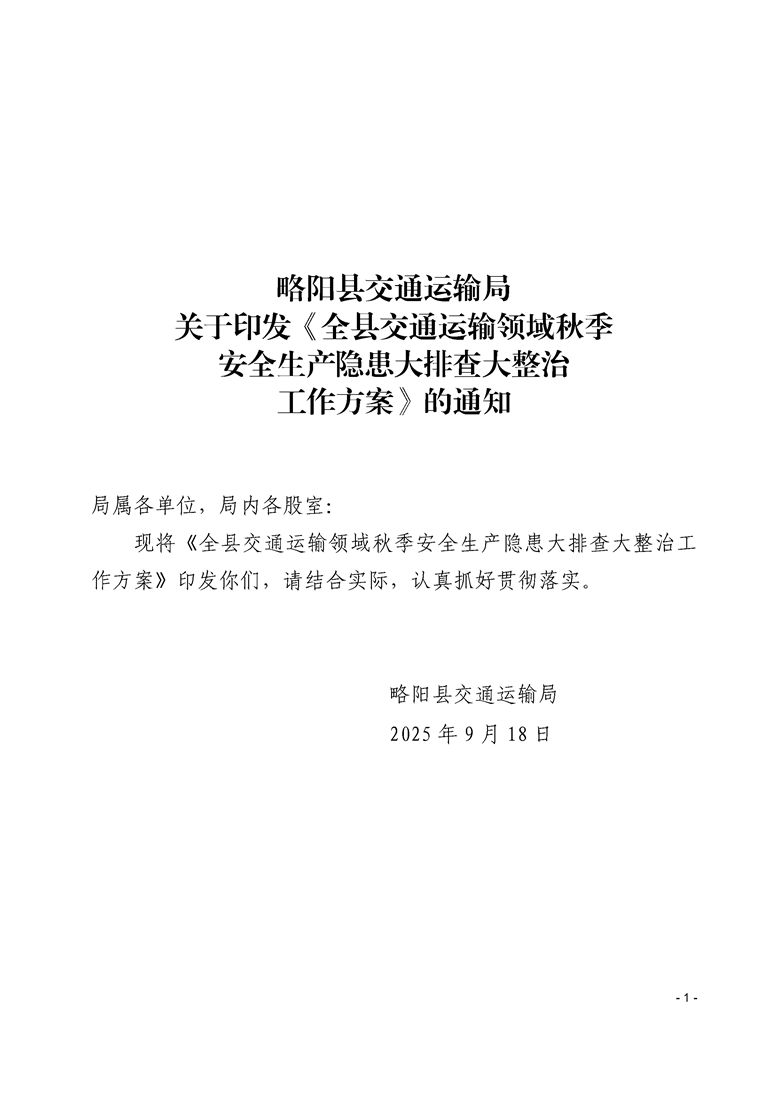 略阳县交通运输局
关于印发《全县交通运输领域秋季
安全生产隐患大排查大整治
工作方案》的通知

局属各单位，局内各股室：

现将《全县交通运输领域秋季安全生产隐患大排查大整治工作方案》印发你们，请结合实际，认真抓好贯彻落实。

略阳县交通运输局
2025年9月18日

- 1 -